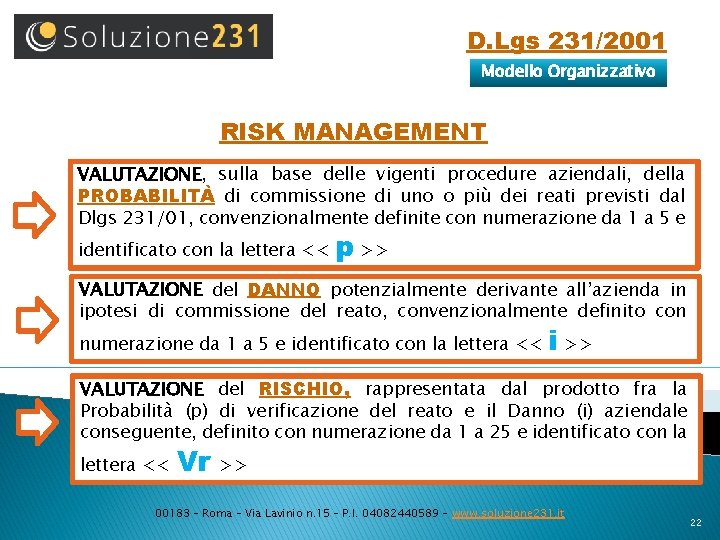 Soluzione231

D.Lgs 231/2001

Modello Organizzativo

RISK MANAGEMENT

VALUTAZIONE, sulla base delle vigenti procedure aziendali, della PROBABILITÀ di commissione di uno o più dei reati previsti dal Dlgs 231/01, convenzionalmente definite con numerazione da 1 a 5 e identificato con la lettera << p >>

VALUTAZIONE del DANNO potenzialmente derivante all'azienda in ipotesi di commissione del reato, convenzionalmente definito con numerazione da 1 a 5 e identificato con la lettera << i >>

VALUTAZIONE del RISCHIO, rappresentata dal prodotto fra la Probabilità (p) di verificazione del reato e il Danno (i) aziendale conseguente, definito con numerazione da 1 a 25 e identificato con la lettera << Vr >>

00183 – Roma – Via Lavinio n.15 – P.I. 04082440589 – www.soluzione231.it

22